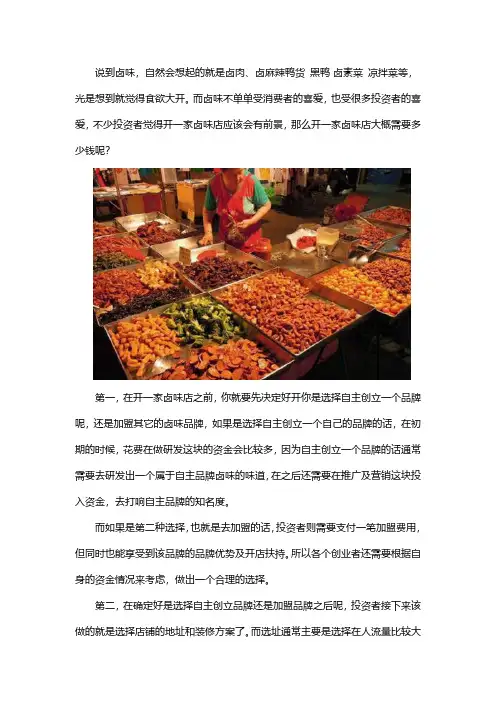 说到卤味，自然会想起的就是卤肉、卤麻辣鸭货 黑鸭 卤素菜 凉拌菜等，光是想到就觉得食欲大开。而卤味不单单受消费者的喜爱，也受很多投资者的喜爱，不少投资者觉得开一家卤味店应该会有前景，那么开一家卤味店大概需要多少钱呢？

第一，在开一家卤味店之前，你就要先决定好开你是选择自主创立一个品牌呢，还是加盟其它的卤味品牌，如果是选择自主创立一个自己的品牌的话，在初期的时候，花费在做研发这块的资金会比较多，因为自主创立一个品牌的话通常需要去研发出一个属于自主品牌卤味的味道，在之后还需要在推广及营销这块投入资金，去打响自主品牌的知名度。

而如果是第二种选择，也就是去加盟的话，投资者则需要支付一笔加盟费用，但同时也能享受到该品牌的品牌优势及开店扶持。所以各个创业者还需要根据自身的资金情况来考虑，做出一个合理的选择。

第二，在确定好是选择自主创立品牌还是加盟品牌之后呢，投资者接下来该做的就是选择店铺的地址和装修方案了。而选址通常主要是选择在人流量比较大